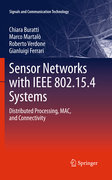 Signals and Communication Technology

Chiara Buratti
Marco Martalò
Roberto Verdone
Gianluigi Ferrari

Sensor Networks with IEEE 802.15.4 Systems

Distributed Processing, MAC, and Connectivity

Springer